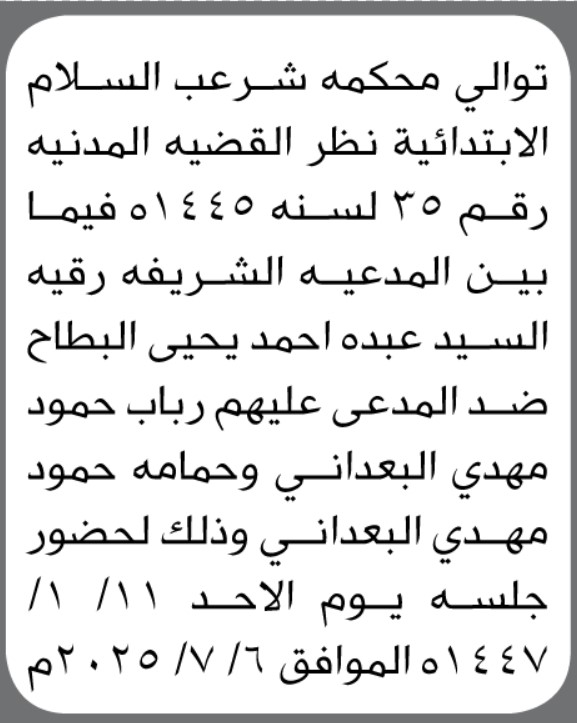 توالي محكمه شرعب السلام الابتدائية نظر القضيه المدنيه رقم ٣٥ لسنه ١٤٤٥ه فيما بين المدعيه الشريفه رقيه السيد عبده احمد يحيى البطاح ضد المدعى عليهم رباب حمود مهدي البعداني وحمامه حمود مهدي البعداني وذلك لحضور جلسه يوم الاحد ١١/ ١/ ١٤٤٧ه الموافق ٦/ ٧/ ٢٠٢٥م